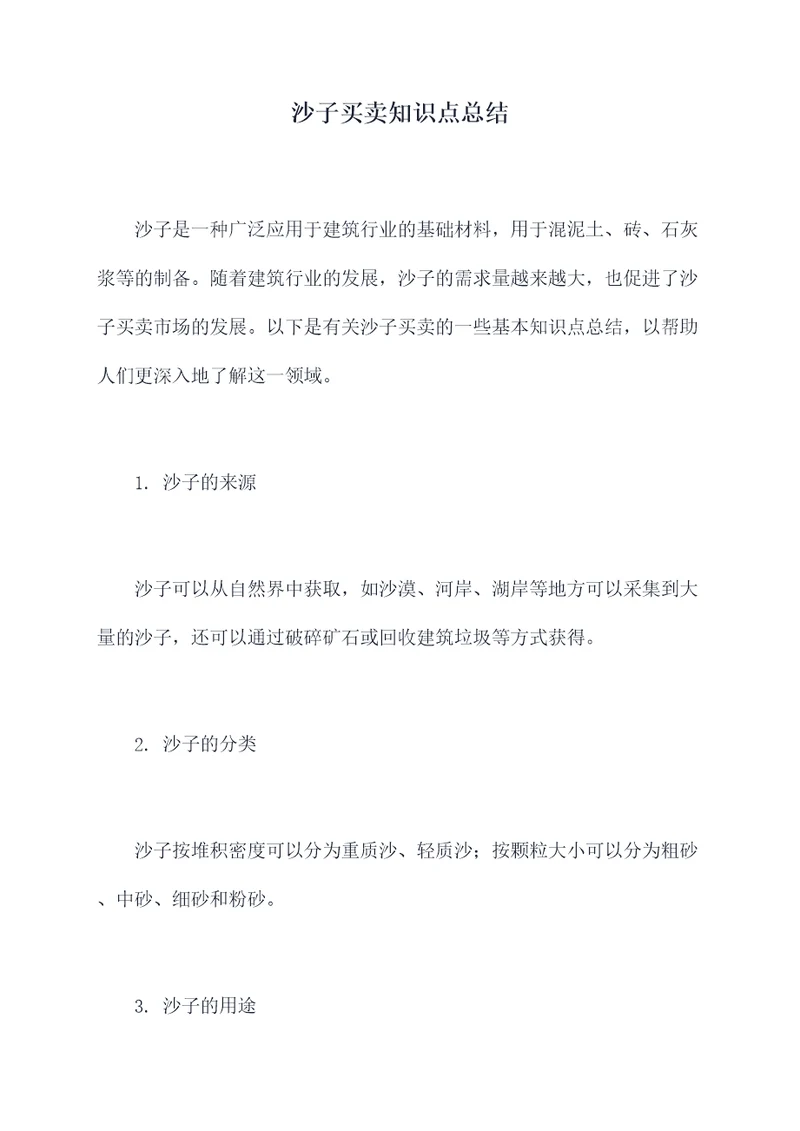 沙子买卖知识点总结

沙子是一种广泛应用于建筑行业的基础材料，用于混泥土、砖、石灰浆等的制备。随着建筑行业的发展，沙子的需求量越来越大，也促进了沙子买卖市场的发展。以下是有关沙子买卖的一些基本知识点总结，以帮助人们更深入地了解这一领域。

1. 沙子的来源

沙子可以从自然界中获取，如沙漠、河岸、湖岸等地方可以采集到大量的沙子，还可以通过破碎矿石或回收建筑垃圾等方式获得。

2. 沙子的分类

沙子按堆积密度可以分为重质沙、轻质沙；按颗粒大小可以分为粗砂、中砂、细砂和粉砂。

3. 沙子的用途